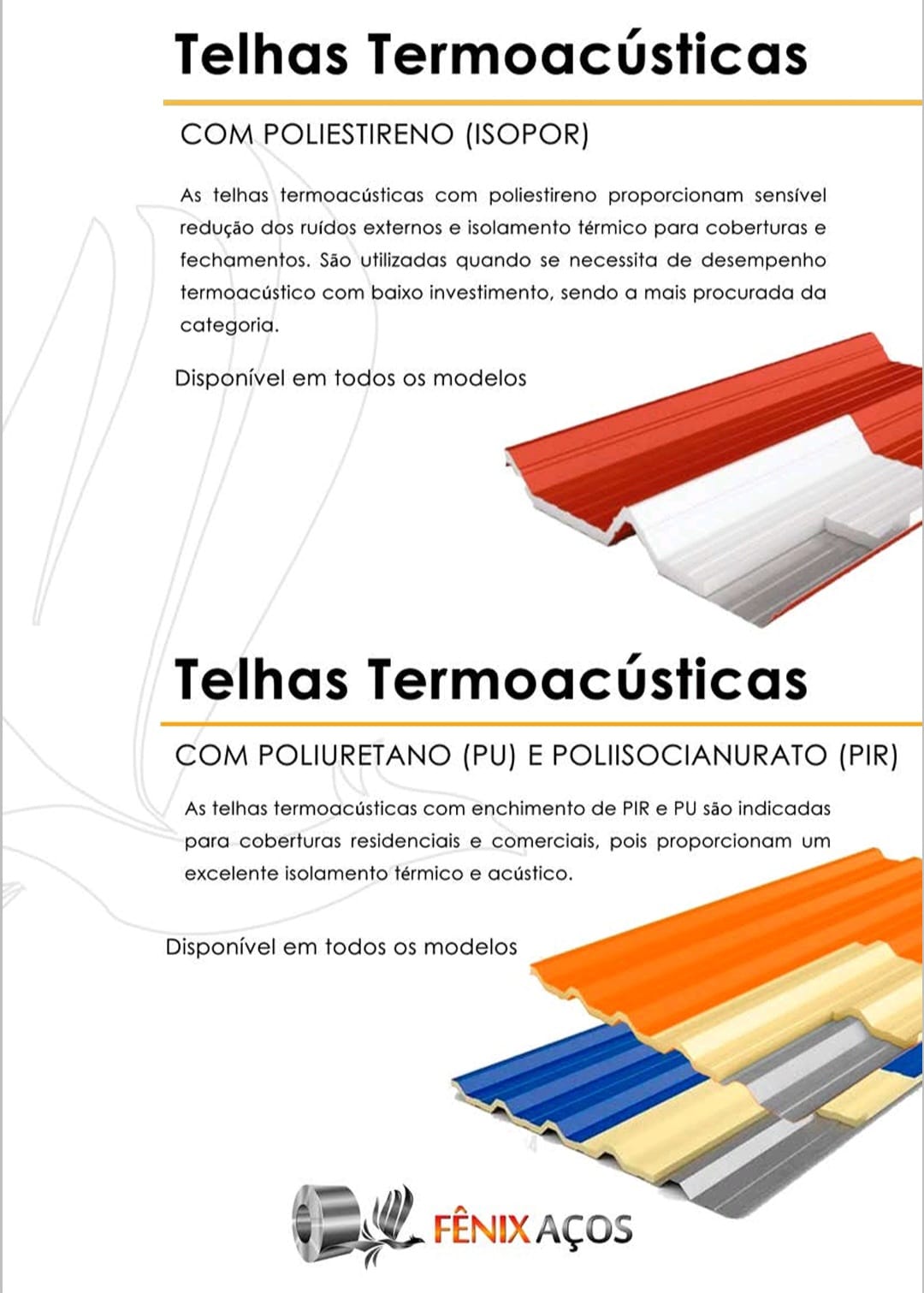 Telhas Termoacústicas

COM POLIESTIRENO (ISOPOR)

As telhas termoacústicas com poliestireno proporcionam sensível redução dos ruídos externos e isolamento térmico para coberturas e fechamentos. São utilizadas quando se necessita de desempenho termoacústico com baixo investimento, sendo a mais procurada da categoria.

Disponível em todos os modelos

Telhas Termoacústicas

COM POLIURETANO (PU) E POLIISOCIANURATO (PIR)

As telhas termoacústicas com enchimento de PIR e PU são indicadas para coberturas residenciais e comerciais, pois proporcionam um excelente isolamento térmico e acústico.

Disponível em todos os modelos

FÊNIX AÇOS